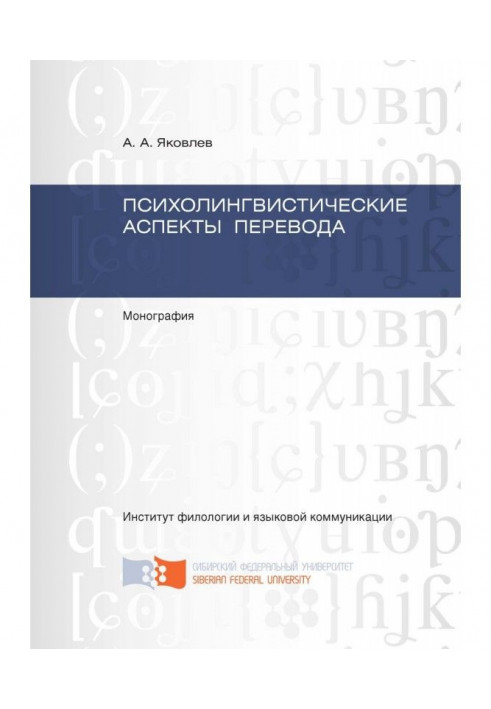 А. А. Яковлев

ПСИХОЛИНГВИСТИЧЕСКИЕ АСПЕКТЫ ПЕРЕВОДА

Монография

Институт филологии и языковой коммуникации

СИБИРСКИЙ ФЕДЕРАЛЬНЫЙ УНИВЕРСИТЕТ
SIBERIAN FEDERAL UNIVERSITY